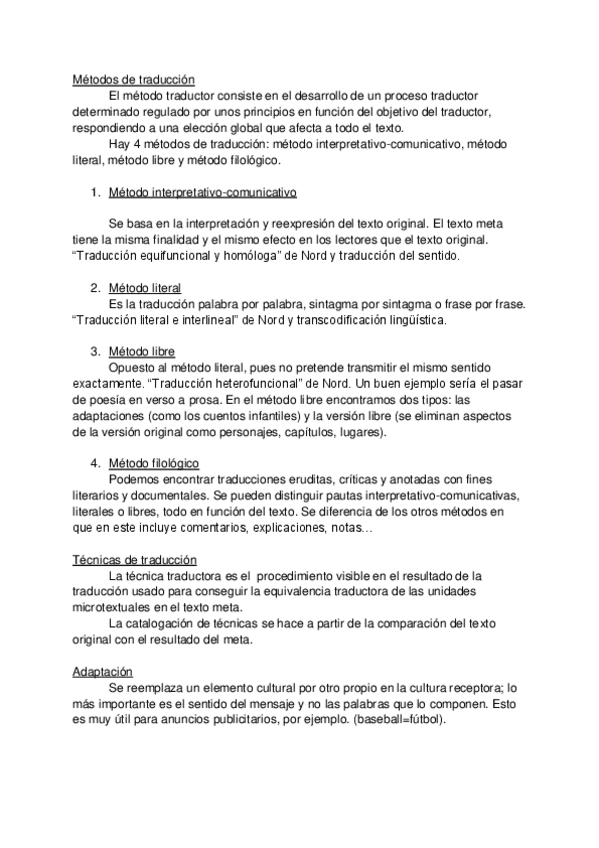 Métodos de traducción

El método traductor consiste en el desarrollo de un proceso traductor determinado regulado por unos principios en función del objetivo del traductor, respondiendo a una elección global que afecta a todo el texto.

Hay 4 métodos de traducción: método interpretativo-comunicativo, método literal, método libre y método filológico.

1. Método interpretativo-comunicativo

Se basa en la interpretación y reexpresión del texto original. El texto meta tiene la misma finalidad y el mismo efecto en los lectores que el texto original. "Traducción equifuncional y homóloga" de Nord y traducción del sentido.

2. Método literal

Es la traducción palabra por palabra, sintagma por sintagma o frase por frase. "Traducción literal e interlineal" de Nord y transcodificación lingüística.

3. Método libre

Opuesto al método literal, pues no pretende transmitir el mismo sentido exactamente. "Traducción heterofuncional" de Nord. Un buen ejemplo sería el pasar de poesía en verso a prosa. En el método libre encontramos dos tipos: las adaptaciones (como los cuentos infantiles) y la versión libre (se eliminan aspectos de la versión original como personajes, capítulos, lugares).

4. Método filológico

Podemos encontrar traducciones eruditas, críticas y anotadas con fines literarios y documentales. Se pueden distinguir pautas interpretativo-comunicativas, literales o libres, todo en función del texto. Se diferencia de los otros métodos en que en este incluye comentarios, explicaciones, notas…

Técnicas de traducción

La técnica traductora es el procedimiento visible en el resultado de la traducción usado para conseguir la equivalencia traductora de las unidades microtextuales en el texto meta.

La catalogación de técnicas se hace a partir de la comparación del texto original con el resultado del meta.

Adaptación

Se reemplaza un elemento cultural por otro propio en la cultura receptora; lo más importante es el sentido del mensaje y no las palabras que lo componen. Esto es muy útil para anuncios publicitarios, por ejemplo. (baseball=fútbol).